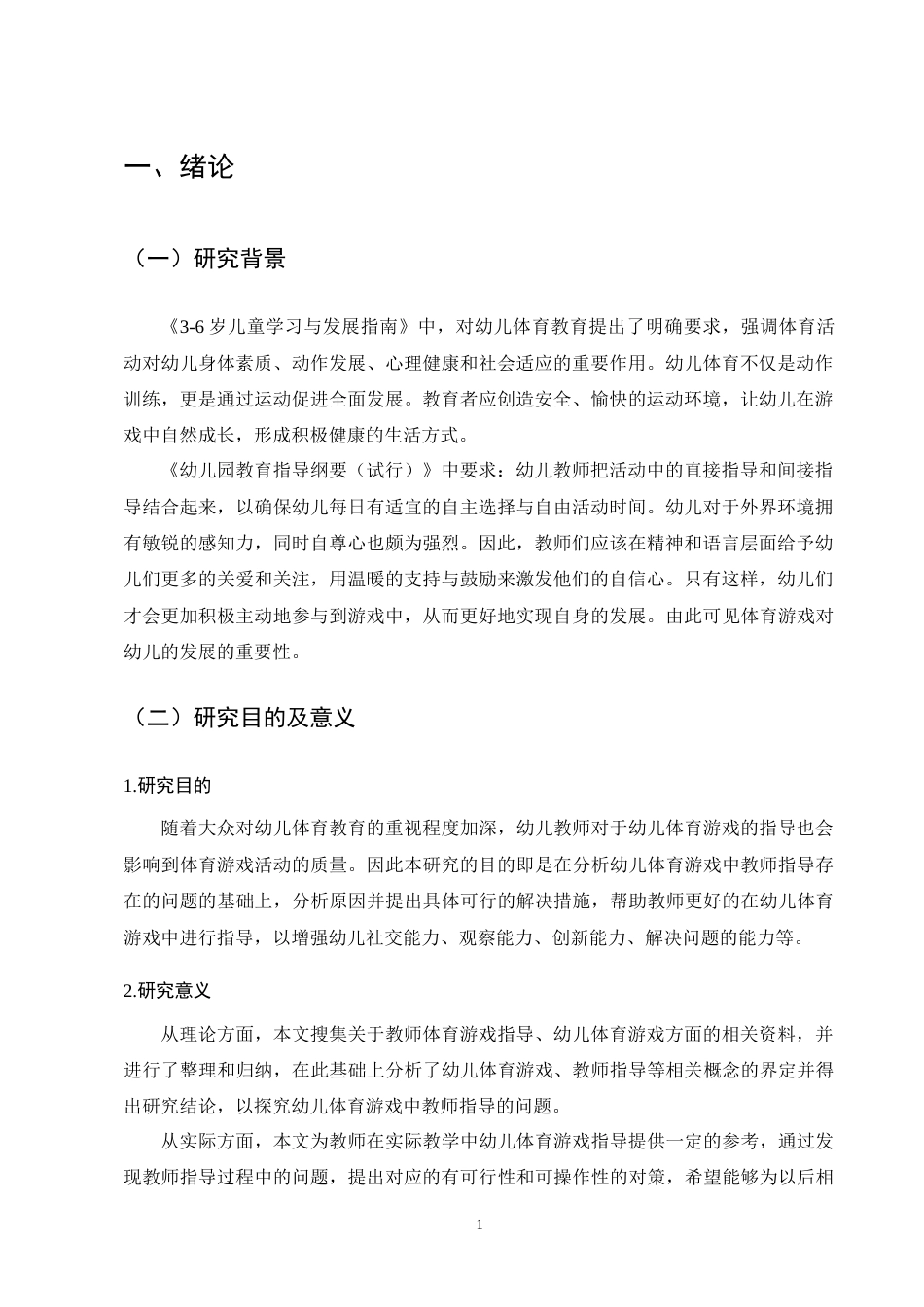 一、绪论

（一）研究背景

《3-6岁儿童学习与发展指南》中，对幼儿体育教育提出了明确要求，强调体育活动对幼儿身体素质、动作发展、心理健康和社会适应的重要作用。幼儿体育不仅是动作训练，更是通过运动促进全面发展。教育者应创造安全、愉快的运动环境，让幼儿在游戏中自然成长，形成积极健康的生活方式。

《幼儿园教育指导纲要（试行）》中要求：幼儿教师把活动中的直接指导和间接指导结合起来，以确保幼儿每日有适宜的自主选择与自由活动时间。幼儿对于外界环境拥有敏锐的感知力，同时自尊心也颇为强烈。因此，教师们应该在精神和语言层面给予幼儿们更多的关爱和关注，用温暖的支持与鼓励来激发他们的自信心。只有这样，幼儿们才会更加积极主动地参与到游戏中，从而更好地实现自身的发展。由此可见体育游戏对幼儿的发展的重要性。

（二）研究目的及意义

1.研究目的

随着大众对幼儿体育教育的重视程度加深，幼儿教师对于幼儿体育游戏的指导也会影响到体育游戏活动的质量。因此本研究的目的即是在分析幼儿体育游戏中教师指导存在的问题的基础上，分析原因并提出具体可行的解决措施，帮助教师更好的在幼儿体育游戏中进行指导，以增强幼儿社交能力、观察能力、创新能力、解决问题的能力等。

2.研究意义

从理论方面，本文搜集关于教师体育游戏指导、幼儿体育游戏方面的相关资料，并进行了整理和归纳，在此基础上分析了幼儿体育游戏、教师指导等相关概念的界定并得出研究结论，以探究幼儿体育游戏中教师指导的问题。

从实际方面，本文为教师在实际教学中幼儿体育游戏指导提供一定的参考，通过发现教师指导过程中的问题，提出对应的有可行性和可操作性的对策，希望能够为以后相

1